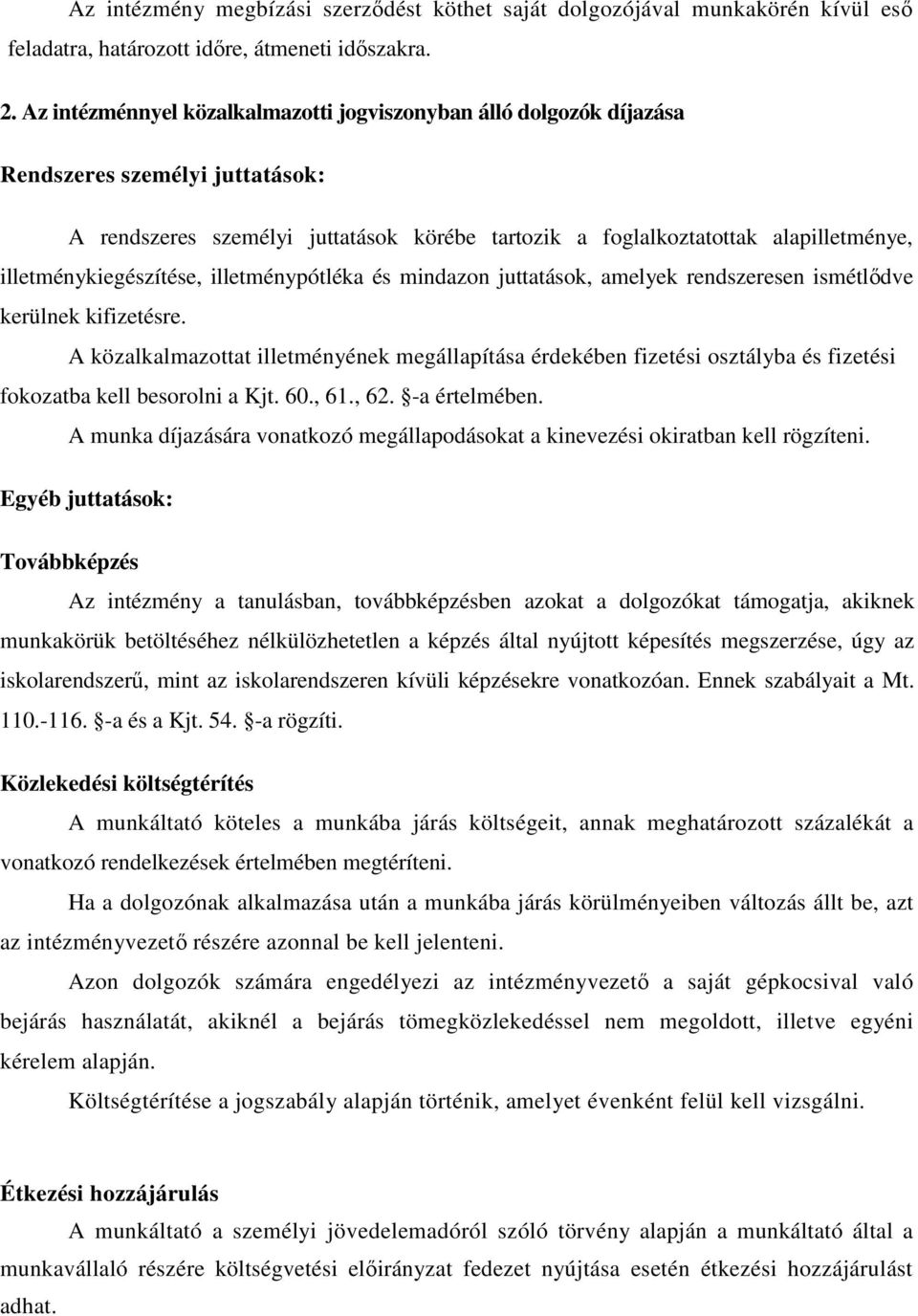 Az intézmény megbízási szerződést köthet saját dolgozójával munkakörén kívül eső feladatra, határozott időre, átmeneti időszakra.

2. Az intézménnyel közalkalmazotti jogviszonyban álló dolgozók díjazása

Rendszeres személyi juttatások:

A rendszeres személyi juttatások körébe tartozik a foglalkoztatottak alapilletménye, illetménykiegészítése, illetménypótléka és mindazon juttatások, amelyek rendszeresen ismétlődve kerülnek kifizetésre.

A közalkalmazottat illetményének megállapítása érdekében fizetési osztályba és fizetési fokozatba kell besorolni a Kjt. 60., 61., 62. -a értelmében.

A munka díjazására vonatkozó megállapodásokat a kinevezési okiratban kell rögzíteni.

Egyéb juttatások:

Továbbképzés

Az intézmény a tanulásban, továbbképzésben azokat a dolgozókat támogatja, akiknek munkakörük betöltéséhez nélkülözhetetlen a képzés által nyújtott képesítés megszerzése, úgy az iskolarendszerű, mint az iskolarendszeren kívüli képzésekre vonatkozóan. Ennek szabályait a Mt. 110.-116. -a és a Kjt. 54. -a rögzíti.

Közlekedési költségtérítés

A munkáltató köteles a munkába járás költségeit, annak meghatározott százalékát a vonatkozó rendelkezések értelmében megtéríteni.

Ha a dolgozónak alkalmazása után a munkába járás körülményeiben változás állt be, azt az intézményvezető részére azonnal be kell jelenteni.

Azon dolgozók számára engedélyezi az intézményvezető a saját gépkocsival való bejárás használatát, akiknél a bejárás tömegközlekedéssel nem megoldott, illetve egyéni kérelem alapján.

Költségtérítése a jogszabály alapján történik, amelyet évenként felül kell vizsgálni.

Étkezési hozzájárulás

A munkáltató a személyi jövedelemadóról szóló törvény alapján a munkáltató által a munkavállaló részére költségvetési előirányzat fedezet nyújtása esetén étkezési hozzájárulást adhat.